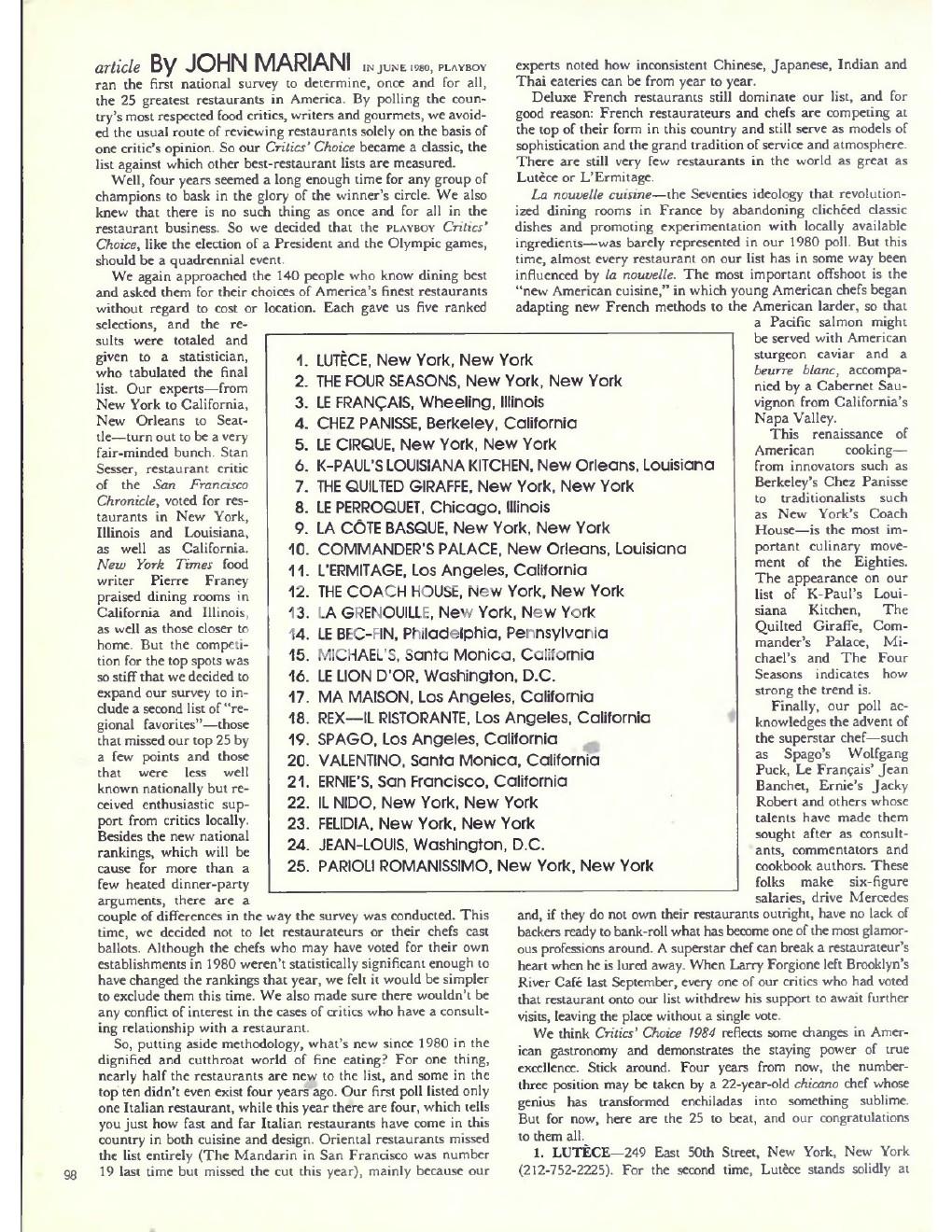 article By JOHN MARIANI IN JUNE 1980, PLAYBOY ran the first national survey to determine, once and for all, the 25 greatest restaurants in America. By polling the country's most respected food critics, writers and gourmets, we avoided the usual route of reviewing restaurants solely on the basis of one critic's opinion. So our Critics' Choice became a classic, the list against which other best-restaurant lists are measured.

Well, four years seemed a long enough time for any group of champions to bask in the glory of the winner's circle. We also knew that there is no such thing as once and for all in the restaurant business. So we decided that the PLAYBOY Critics' Choice, like the election of a President and the Olympic games, should be a quadrennial event.

We again approached the 140 people who know dining best and asked them for their choices of America's finest restaurants without regard to cost or location. Each gave us five ranked selections, and the results were totaled and given to a statistician, who tabulated the final list. Our experts—from New York to California, New Orleans to Seattle—turn out to be a very fair-minded bunch. Stan Sesser, restaurant critic of the San Francisco Chronicle, voted for restaurants in New York, Illinois and Louisiana, as well as California. New York Times food writer Pierre Franey praised dining rooms in California and Illinois, as well as those closer to home. But the competition for the top spots was so stiff that we decided to expand our survey to include a second list of "regional favorites"—those that missed our top 25 by a few points and those that were less well known nationally but received enthusiastic support from critics locally. Besides the new national rankings, which will be cause for more than a few heated dinner-party arguments, there are a couple of differences in the way the survey was conducted. This time, we decided not to let restaurateurs or their chefs cast ballots. Although the chefs who may have voted for their own establishments in 1980 weren't statistically significant enough to have changed the rankings that year, we felt it would be simpler to exclude them this time. We also made sure there wouldn't be any conflict of interest in the cases of critics who have a consulting relationship with a restaurant.

So, putting aside methodology, what's new since 1980 in the dignified and cutthroat world of fine eating? For one thing, nearly half the restaurants are new to the list, and some in the top ten didn't even exist four years ago. Our first poll listed only one Italian restaurant, while this year there are four, which tells you just how fast and far Italian restaurants have come in this country in both cuisine and design. Oriental restaurants missed the list entirely (The Mandarin in San Francisco was number 19 last time but missed the cut this year), mainly because our experts noted how inconsistent Chinese, Japanese, Indian and Thai eateries can be from year to year.

Deluxe French restaurants still dominate our list, and for good reason: French restaurateurs and chefs are competing at the top of their form in this country and still serve as models of sophistication and the grand tradition of service and atmosphere. There are still very few restaurants in the world as great as Lutèce or L'Ermitage.

La nouvelle cuisine—the Seventies ideology that revolutionized dining rooms in France by abandoning clichéed classic dishes and promoting experimentation with locally available ingredients—was barely represented in our 1980 poll. But this time, almost every restaurant on our list has in some way been influenced by la nouvelle. The most important offshoot is the "new American cuisine," in which young American chefs began adapting new French methods to the American larder, so that a Pacific salmon might be served with American sturgeon caviar and a beurre blanc, accompanied by a Cabernet Sauvignon from California's Napa Valley.

This renaissance of American cooking—from innovators such as Berkeley's Chez Panisse to traditionalists such as New York's Coach House—is the most important culinary movement of the Eighties. The appearance on our list of K-Paul's Louisiana Kitchen, The Quilted Giraffe, Commander's Palace, Michael's and The Four Seasons indicates how strong the trend is.

Finally, our poll acknowledges the advent of the superstar chef—such as Spago's Wolfgang Puck, Le Français' Jean Banchet, Ernie's Jacky Robert and others whose talents have made them sought after as consultants, commentators and cookbook authors. These folks make six-figure salaries, drive Mercedes and, if they do not own their restaurants outright, have no lack of backers ready to bank-roll what has become one of the most glamorous professions around. A superstar chef can break a restaurateur's heart when he is lured away. When Larry Forgione left Brooklyn's River Café last September, every one of our critics who had voted that restaurant onto our list withdrew his support to await further visits, leaving the place without a single vote.

We think Critics' Choice 1984 reflects some changes in American gastronomy and demonstrates the staying power of true excellence. Stick around. Four years from now, the number-three position may be taken by a 22-year-old chicano chef whose genius has transformed enchiladas into something sublime. But for now, here are the 25 to beat, and our congratulations to them all.

1. LUTÈCE—249 East 50th Street, New York, New York (212-752-2225). For the second time, Lutèce stands solidly at

1. LUTÈCE, New York, New York
2. THE FOUR SEASONS, New York, New York
3. LE FRANÇAIS, Wheeling, Illinois
4. CHEZ PANISSE, Berkeley, California
5. LE CIRQUE, New York, New York
6. K-PAUL'S LOUISIANA KITCHEN, New Orleans, Louisiana
7. THE QUILTED GIRAFFE, New York, New York
8. LE PERROQUET, Chicago, Illinois
9. LA CÔTE BASQUE, New York, New York
10. COMMANDER'S PALACE, New Orleans, Louisiana
11. L'ERMITAGE, Los Angeles, California
12. THE COACH HOUSE, New York, New York
13. LA GRENOUILLE, New York, New York
14. LE BEC-FIN, Philadelphia, Pennsylvania
15. MICHAEL'S, Santa Monica, California
16. LE LION D'OR, Washington, D.C.
17. MA MAISON, Los Angeles, California
18. REX—IL RISTORANTE, Los Angeles, California
19. SPAGO, Los Angeles, California
20. VALENTINO, Santa Monica, California
21. ERNIE'S, San Francisco, California
22. IL NIDO, New York, New York
23. FELIDIA, New York, New York
24. JEAN-LOUIS, Washington, D.C.
25. PARIOLI ROMANISSIMO, New York, New York

98